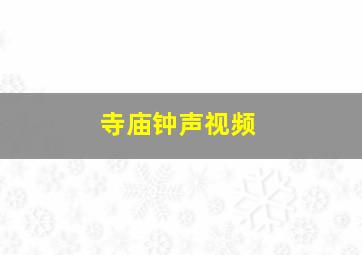 寺庙钟声视频